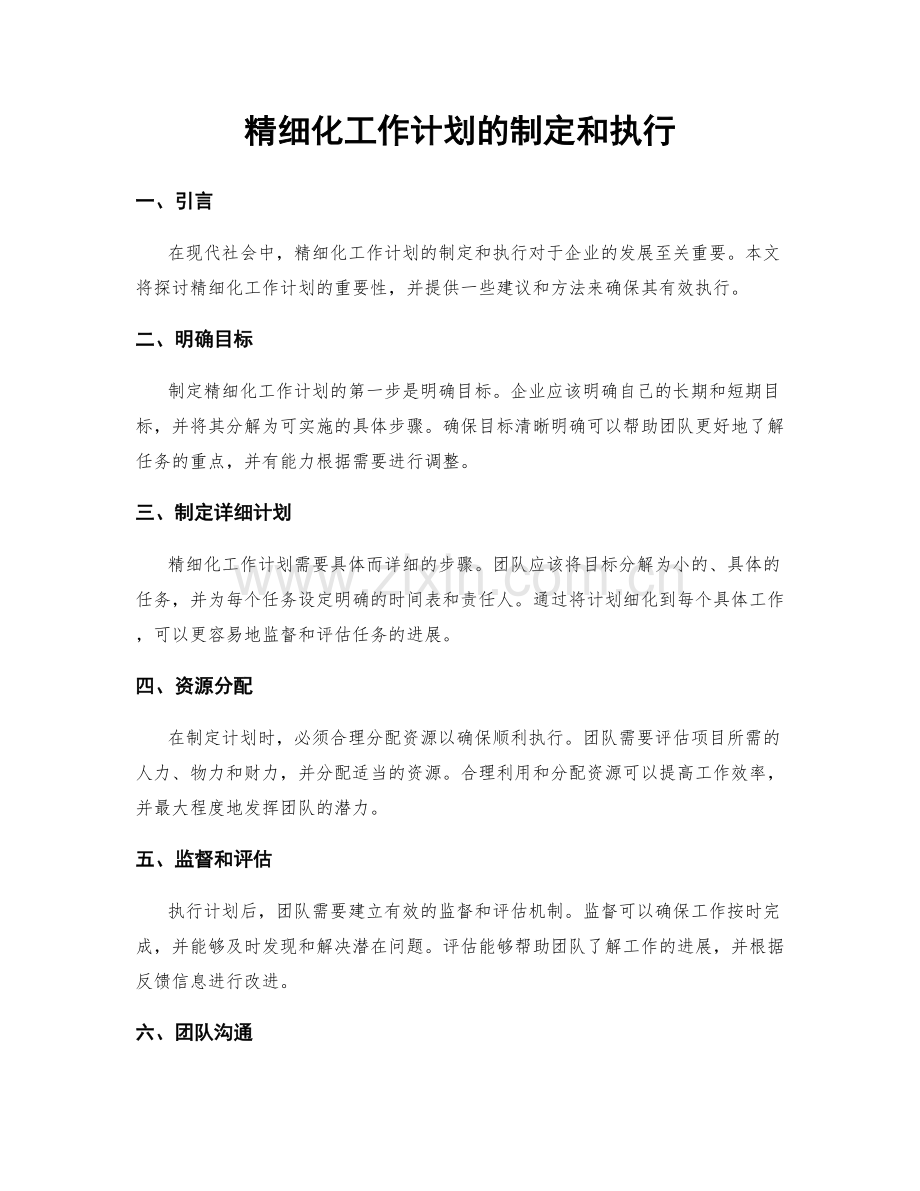 精细化工作计划的制定和执行

一、引言

在现代社会中，精细化工作计划的制定和执行对于企业的发展至关重要。本文将探讨精细化工作计划的重要性，并提供一些建议和方法来确保其有效执行。

二、明确目标

制定精细化工作计划的第一步是明确目标。企业应该明确自己的长期和短期目标，并将其分解为可实施的具体步骤。确保目标清晰明确可以帮助团队更好地了解任务的重点，并有能力根据需要进行调整。

三、制定详细计划

精细化工作计划需要具体而详细的步骤。团队应该将目标分解为小的、具体的任务，并为每个任务设定明确的时间表和责任人。通过将计划细化到每个具体工作，可以更容易地监督和评估任务的进展。

四、资源分配

在制定计划时，必须合理分配资源以确保顺利执行。团队需要评估项目所需的人力、物力和财力，并分配适当的资源。合理利用和分配资源可以提高工作效率，并最大程度地发挥团队的潜力。

五、监督和评估

执行计划后，团队需要建立有效的监督和评估机制。监督可以确保工作按时完成，并能够及时发现和解决潜在问题。评估能够帮助团队了解工作的进展，并根据反馈信息进行改进。

六、团队沟通

www.zixin.com.cn